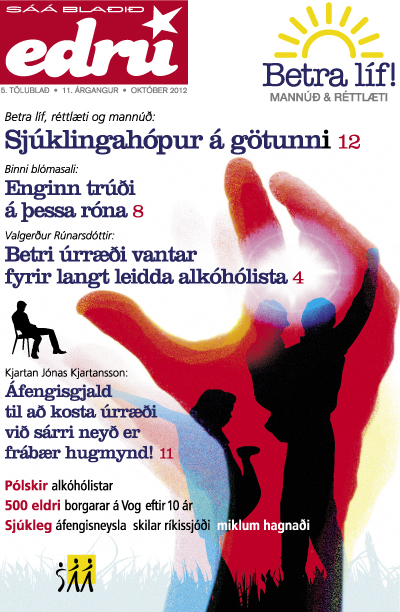 SÁÁ BLAÐIÐ
edrú

5. TÖLUBLAÐ • 11. ÁRGANGUR • OKTÓBER 2012

Betra líf!
MANNÚÐ & RÉTTLÆTI

Betra líf, réttlæti og mannúð:
Sjúklingahópur á götunni 12

Binni blómasali:
Enginn trúði á þessa róna 8

Valgerður Rúnarsdóttir:
Betri úrræði vantar fyrir langt leidda alkóhólista 4

Kjartan Jónas Kjartansson:
Áfengisgjald til að kosta úrræði við sárri neyð er frábær hugmynd! 11

Pólskir alkóhólistar

500 eldri borgarar á Vog eftir 10 ár

Sjúkleg áfengisneysla skilar ríkissjóði miklum hagnaði

SÁÁ